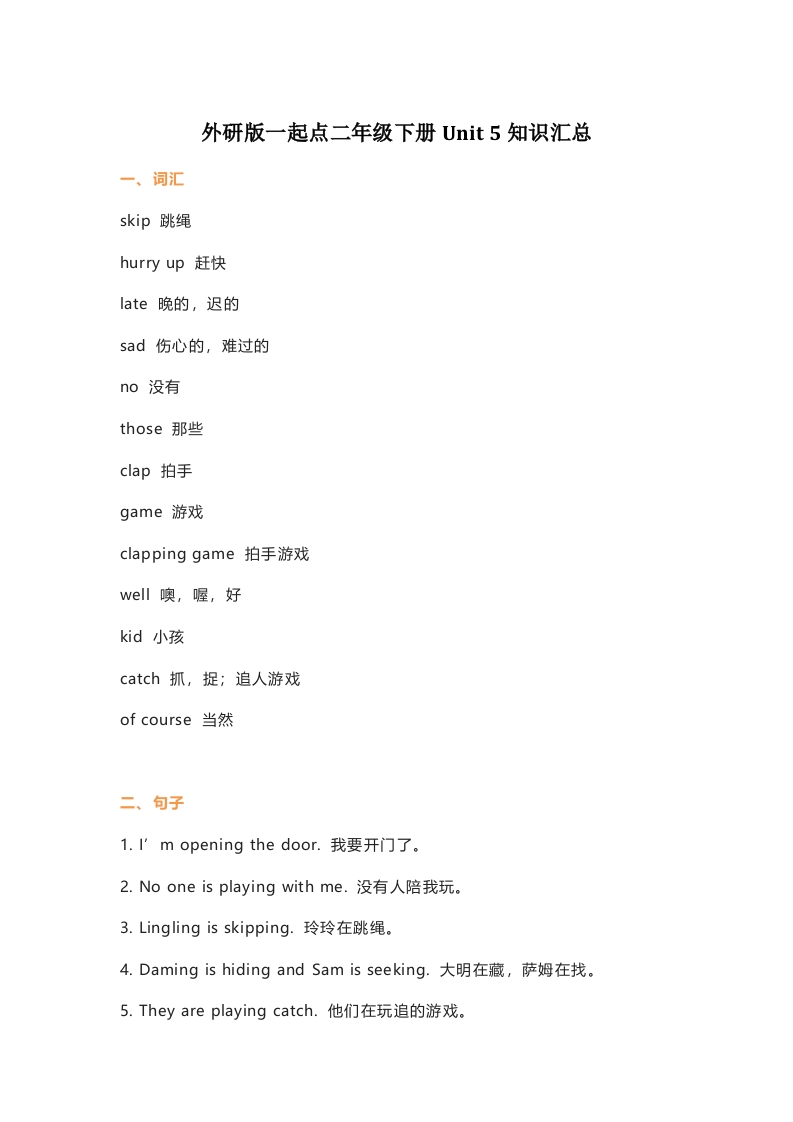 外研版一起点二年级下册 Unit 5 知识汇总

一、词汇

skip 跳绳

hurry up 赶快

late 晚的，迟的

sad 伤心的，难过的

no 没有

those 那些

clap 拍手

game 游戏

clapping game 拍手游戏

well 噢，喔，好

kid 小孩

catch 抓，捉；追人游戏

of course 当然

二、句子

1. I’m opening the door. 我要开门了。

2. No one is playing with me. 没有人陪我玩。

3. Lingling is skipping. 玲玲在跳绳。

4. Daming is hiding and Sam is seeking. 大明在藏，萨姆在找。

5. They are playing catch. 他们在玩追的游戏。